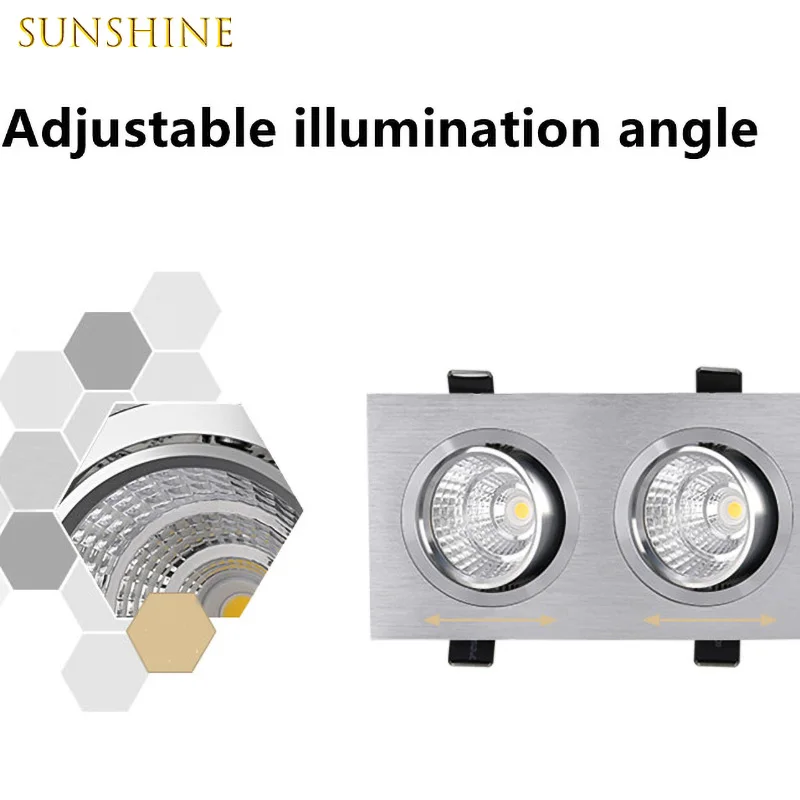 SUNSHINE

Adjustable illumination angle